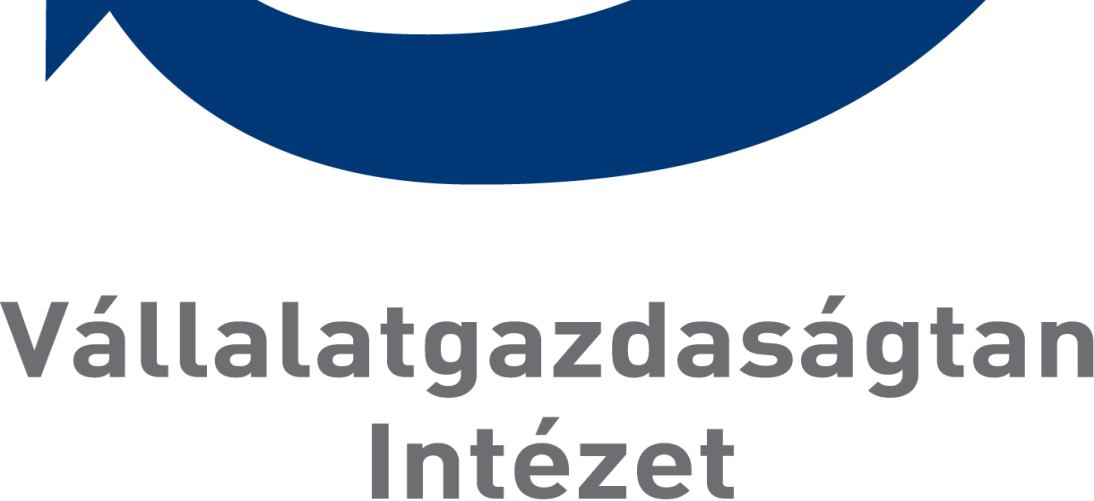 Vállalatgazdaságtan
Intézet